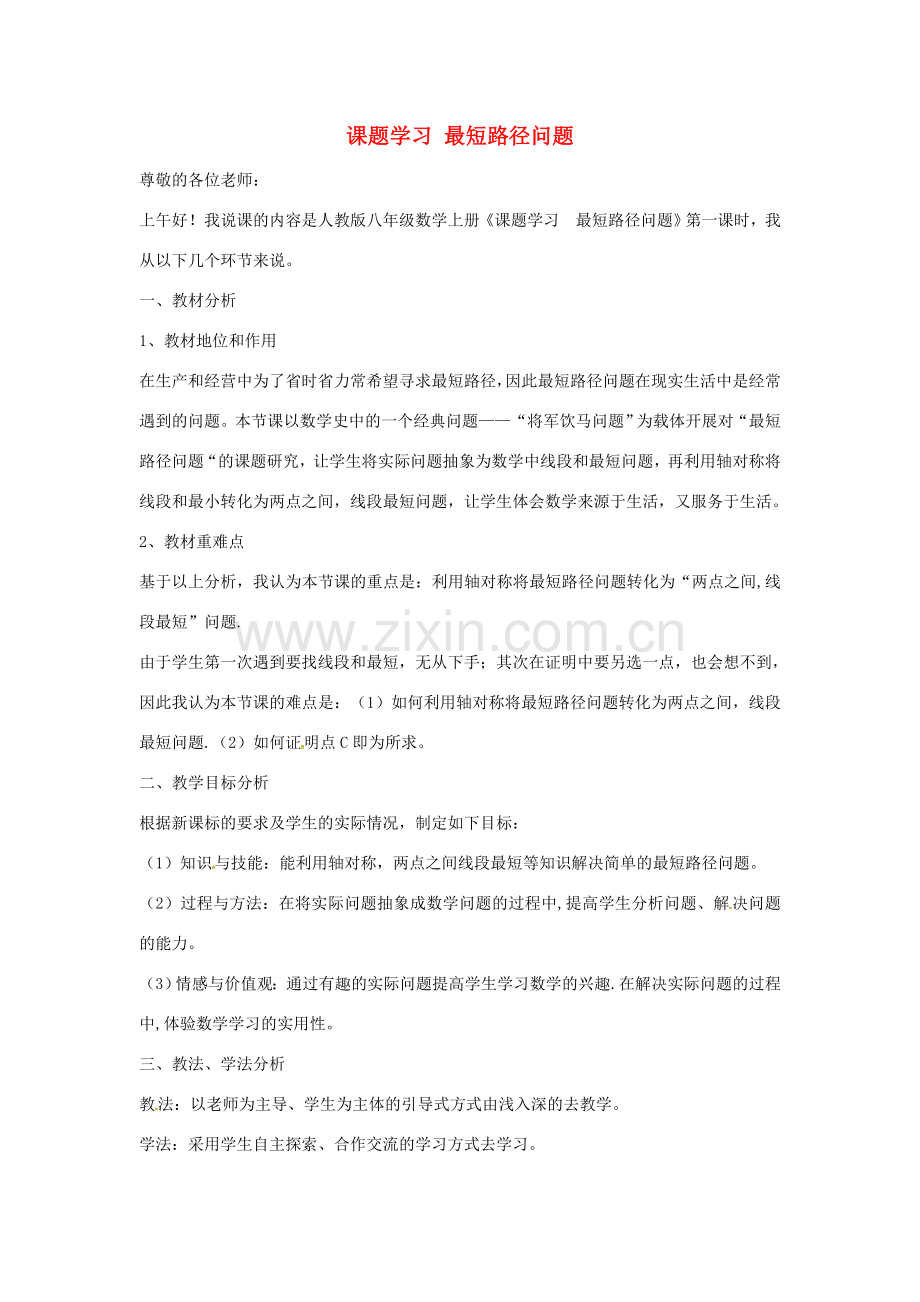 课题学习 最短路径问题

尊敬的各位老师：

上午好！我说课的内容是人教版八年级数学上册《课题学习 最短路径问题》第一课时，我从以下几个环节来说。

一、教材分析

1、教材地位和作用

在生产和经营中为了省时省力常希望寻求最短路径，因此最短路径问题在现实生活中是经常遇到的问题。本节课以数学史中的一个经典问题——“将军饮马问题”为载体开展对“最短路径问题“的课题研究，让学生将实际问题抽象为数学中线段和最短问题，再利用轴对称将线段和最小转化为两点之间，线段最短问题，让学生体会数学来源于生活，又服务于生活。

2、教材重难点

基于以上分析，我认为本节课的重点是：利用轴对称将最短路径问题转化为“两点之间,线段最短”问题.

由于学生第一次遇到要找线段和最短，无从下手；其次在证明中要另选一点，也会想不到，因此我认为本节课的难点是：（1）如何利用轴对称将最短路径问题转化为两点之间，线段最短问题.（2）如何证明点C即为所求。

二、教学目标分析

根据新课标的要求及学生的实际情况，制定如下目标：

（1）知识与技能：能利用轴对称，两点之间线段最短等知识解决简单的最短路径问题。

（2）过程与方法：在将实际问题抽象成数学问题的过程中,提高学生分析问题、解决问题的能力。

（3）情感与价值观：通过有趣的实际问题提高学生学习数学的兴趣.在解决实际问题的过程中,体验数学学习的实用性。

三、教法、学法分析

教法：以老师为主导、学生为主体的引导式方式由浅入深的去教学。

学法：采用学生自主探索、合作交流的学习方式去学习。

www.zixin.com.cn